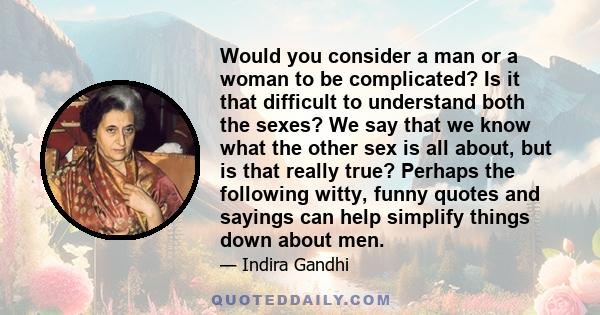 Would you consider a man or a woman to be complicated? Is it that difficult to understand both the sexes? We say that we know what the other sex is all about, but is that really true? Perhaps the following witty, funny quotes and sayings can help simplify things down about men.

— Indira Gandhi

QUOTEDDAILY.COM